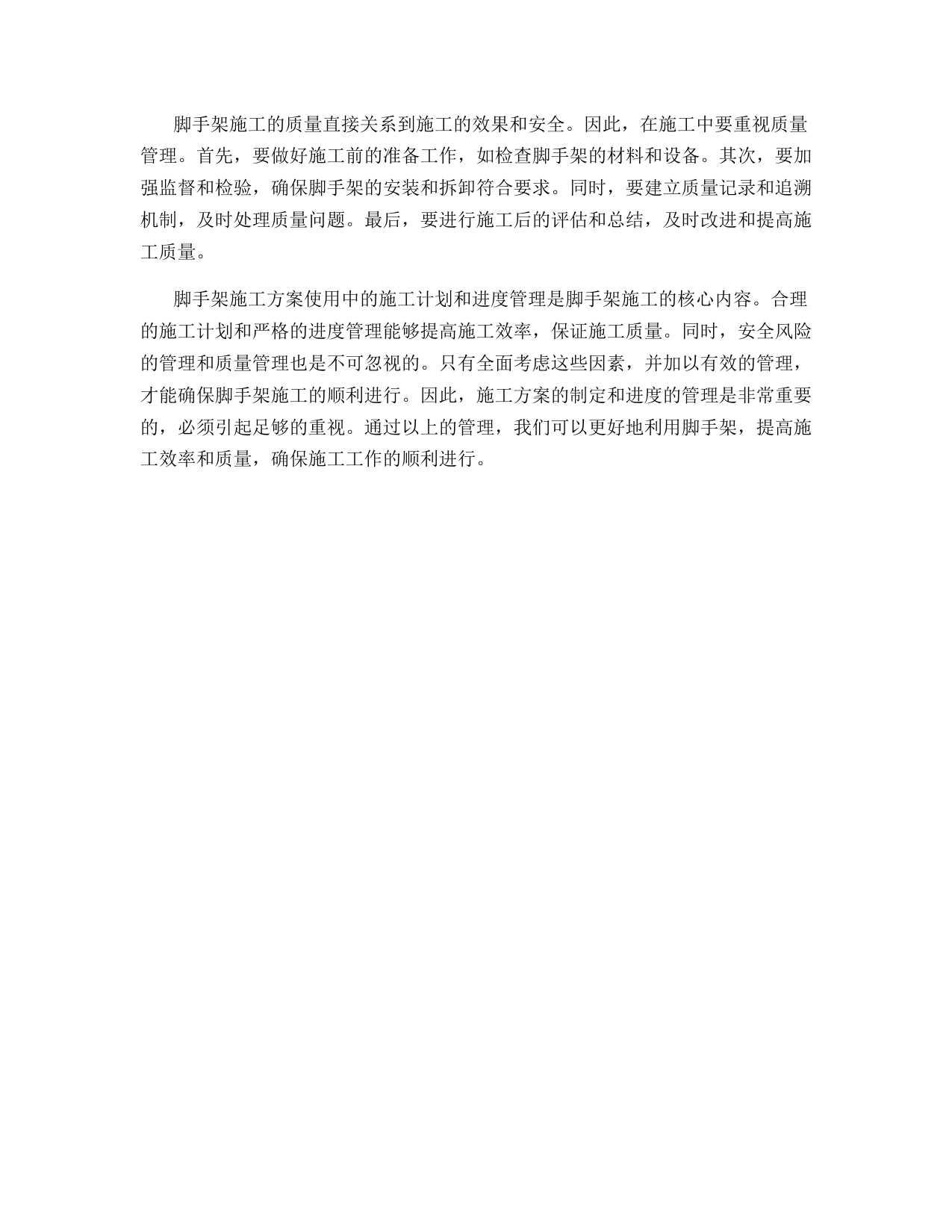 脚手架施工的质量直接关系到施工的效果和安全。因此，在施工中要重视质量管理。首先，要做好施工前的准备工作，如检查脚手架的材料和设备。其次，要加强监督和检验，确保脚手架的安装和拆卸符合要求。同时，要建立质量记录和追溯机制，及时处理质量问题。最后，要进行施工后的评估和总结，及时改进和提高施工质量。

脚手架施工方案使用中的施工计划和进度管理是脚手架施工的核心内容。合理的施工计划和严格的进度管理能够提高施工效率，保证施工质量。同时，安全风险的管理和质量管理也是不可忽视的。只有全面考虑这些因素，并加以有效的管理，才能确保脚手架施工的顺利进行。因此，施工方案的制定和进度的管理是非常重要的，必须引起足够的重视。通过以上的管理，我们可以更好地利用脚手架，提高施工效率和质量，确保施工工作的顺利进行。